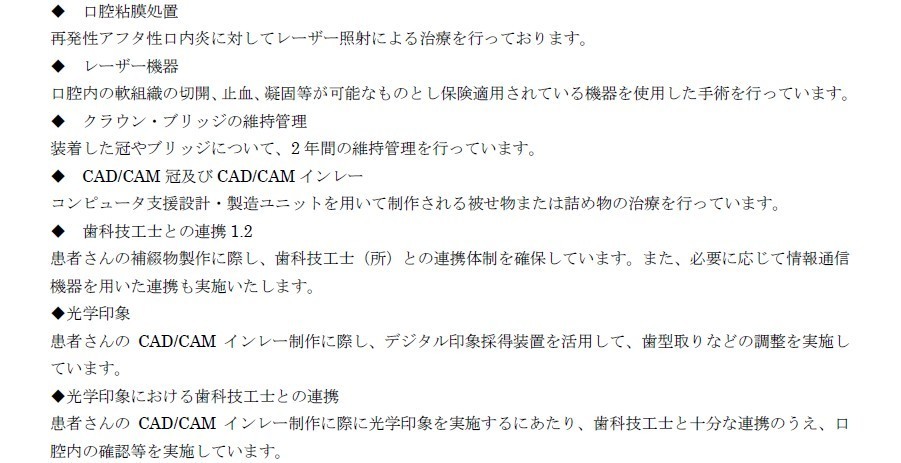 ◆ 口腔粘膜処置
再発性アフタ性口内炎に対してレーザー照射による治療を行っております。

◆ レーザー機器
口腔内の軟組織の切開、止血、凝固等が可能なものとし保険適用されている機器を使用した手術を行っています。

◆ クラウン・ブリッジの維持管理
装着した冠やブリッジについて、2年間の維持管理を行っています。

◆ CAD/CAM冠及びCAD/CAMインレー
コンピュータ支援設計・製造ユニットを用いて制作される被せ物または詰め物の治療を行っています。

◆ 歯科技工士との連携1.2
患者さんの補綴物製作に際し、歯科技工士（所）との連携体制を確保しています。また、必要に応じて情報通信機器を用いた連携も実施いたします。

◆光学印象
患者さんのCAD/CAMインレー制作に際し、デジタル印象採得装置を活用して、歯型取りなどの調整を実施しています。

◆光学印象における歯科技工士との連携
患者さんのCAD/CAMインレー制作に際に光学印象を実施するにあたり、歯科技工士と十分な連携のうえ、口腔内の確認等を実施しています。